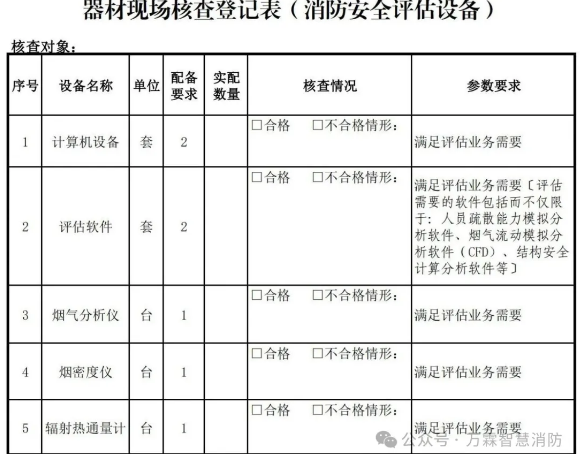 器材现场核查登记表（消防安全评估设备）

核查对象：

| 序号 | 设备名称 | 单位 | 配备要求 | 实配数量 | 核查情况 | 参数要求 |
|---|---|---|---|---|---|---|
| 1 | 计算机设备 | 套 | 2 | | □合格 □不合格情形： | 满足评估业务需要 |
| 2 | 评估软件 | 套 | 2 | | □合格 □不合格情形： | 满足评估业务需要〔评估需要的软件包括而不仅限于：人员疏散能力模拟分析软件、烟气流动模拟分析软件（CFD）、结构安全计算分析软件等〕 |
| 3 | 烟气分析仪 | 台 | 1 | | □合格 □不合格情形： | 满足评估业务需要 |
| 4 | 烟密度仪 | 台 | 1 | | □合格 □不合格情形： | 满足评估业务需要 |
| 5 | 辐射热通量计 | 台 | 1 | | □合格 □不合格情形： | 满足评估业务需要 |

公众号 · 万霖智慧消防